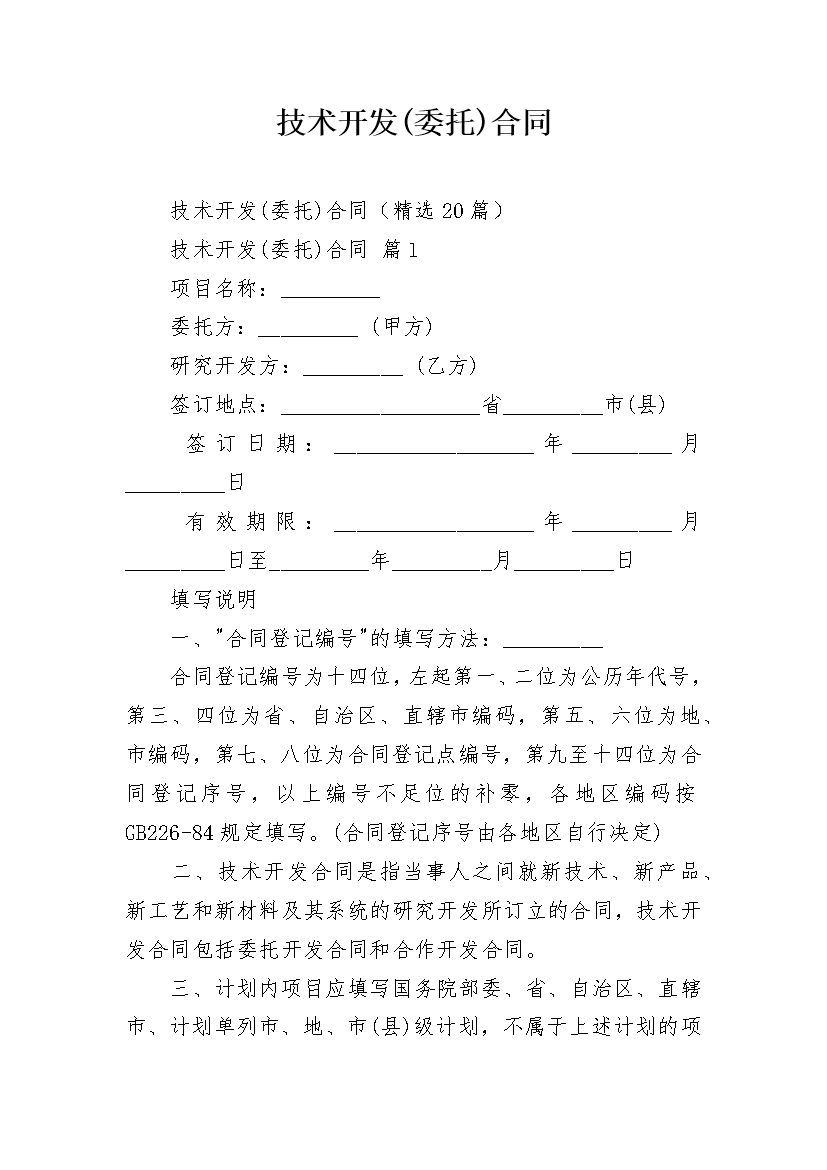 技术开发(委托)合同

技术开发(委托)合同（精选20篇）

技术开发(委托)合同 篇1

项目名称：_________

委托方：_________（甲方)

研究开发方：_________（乙方)

签订地点：__________________省_________市(县)

签订日期：__________________年_________月_________日

有效期限：__________________年_________月_________日至_________年_________月_________日

填写说明

一、"合同登记编号"的填写方法：_________

合同登记编号为十四位，左起第一、二位为公历年代号，第三、四位为省、自治区、直辖市编码，第五、六位为地、市编码，第七、八位为合同登记点编号，第九至十四位为合同登记序号，以上编号不足位的补零，各地区编码按GB226-84规定填写。(合同登记序号由各地区自行决定)

二、技术开发合同是指当事人之间就新技术、新产品、新工艺和新材料及其系统的研究开发所订立的合同，技术开发合同包括委托开发合同和合作开发合同。

三、计划内项目应填写国务院部委、省、自治区、直辖市、计划单列市、地、市(县)级计划，不属于上述计划的项